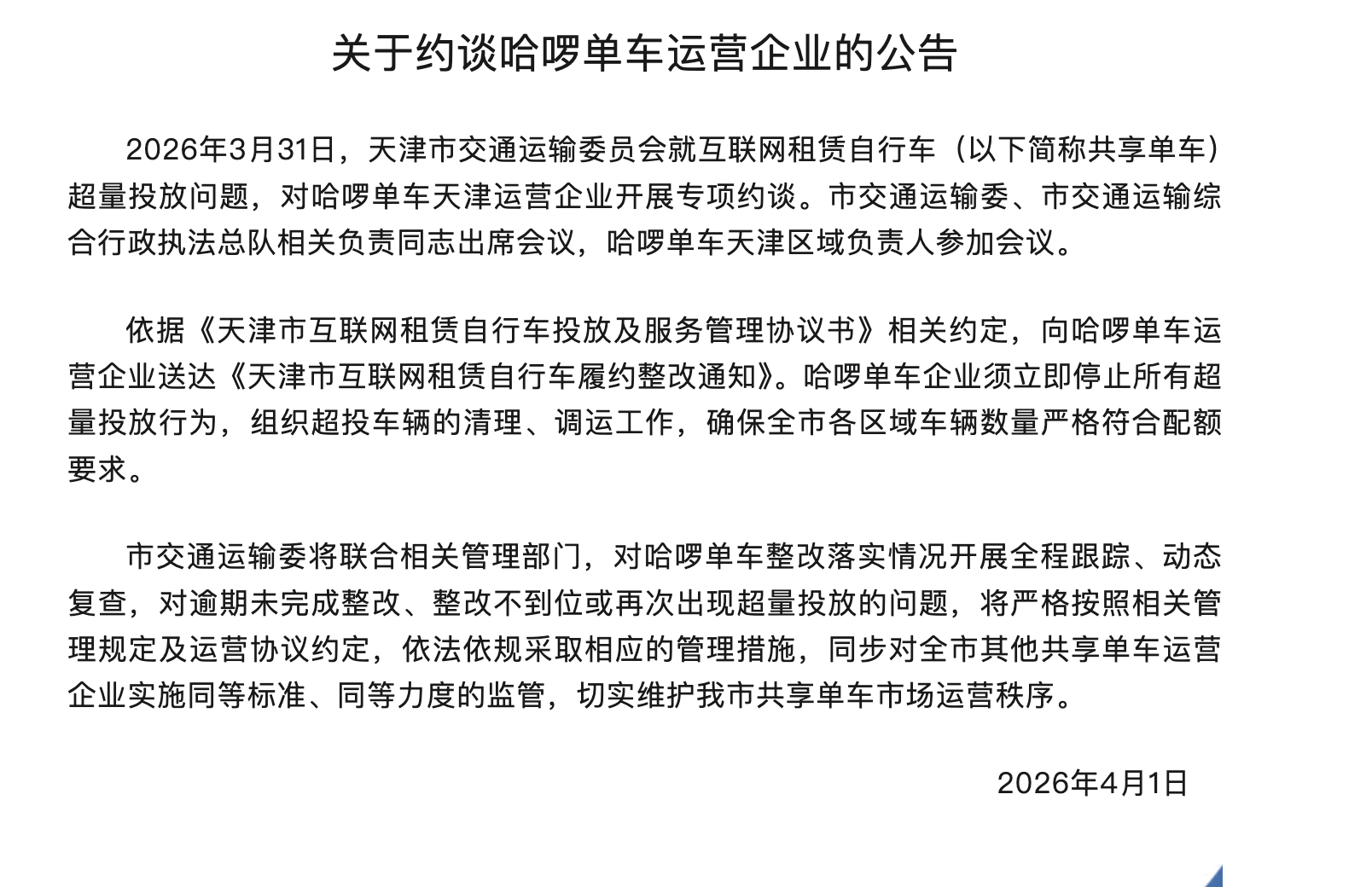 关于约谈哈啰单车运营企业的公告

2026年3月31日，天津市交通运输委员会就互联网租赁自行车（以下简称共享单车）超量投放问题，对哈啰单车天津运营企业开展专项约谈。市交通运输委、市交通运输综合行政执法总队相关负责同志出席会议，哈啰单车天津区域负责人参加会议。

依据《天津市互联网租赁自行车投放及服务管理协议书》相关约定，向哈啰单车运营企业送达《天津市互联网租赁自行车履约整改通知》。哈啰单车企业须立即停止所有超量投放行为，组织超投车辆的清理、调运工作，确保全市各区域车辆数量严格符合配额要求。

市交通运输委将联合相关管理部门，对哈啰单车整改落实情况开展全程跟踪、动态复查，对逾期未完成整改、整改不到位或再次出现超量投放的问题，将严格按照相关管理规定及运营协议约定，依法依规采取相应的管理措施，同步对全市其他共享单车运营企业实施同等标准、同等力度的监管，切实维护我市共享单车市场运营秩序。

2026年4月1日